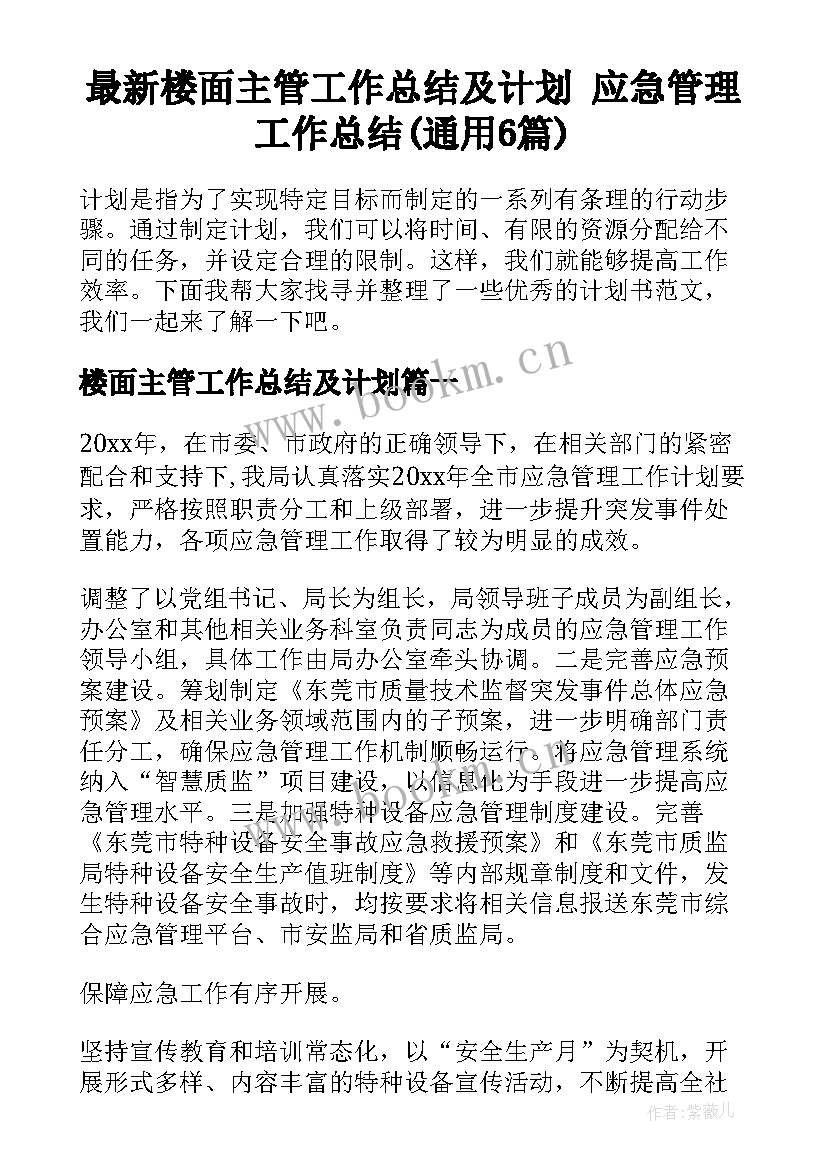 最新楼面主管工作总结及计划 应急管理工作总结(通用6篇)

计划是指为了实现特定目标而制定的一系列有条理的行动步骤。通过制定计划，我们可以将时间、有限的资源分配给不同的任务，并设定合理的限制。这样，我们就能够提高工作效率。下面我帮大家找寻并整理了一些优秀的计划书范文，我们一起来了解一下吧。

楼面主管工作总结及计划篇一

www.bookm.cn

20xx年，在市委、市政府的正确领导下，在相关部门的紧密配合和支持下,我局认真落实20xx年全市应急管理工作计划要求，严格按照职责分工和上级部署，进一步提升突发事件处置能力，各项应急管理工作取得了较为明显的成效。

调整了以党组书记、局长为组长，局领导班子成员为副组长，办公室和其他相关业务科室负责同志为成员的应急管理工作领导小组，具体工作由局办公室牵头协调。二是完善应急预案建设。筹划制定《东莞市质量技术监督突发事件总体应急预案》及相关业务领域范围内的子预案，进一步明确部门责任分工，确保应急管理工作机制顺畅运行。将应急管理系统纳入“智慧质监”项目建设，以信息化为手段进一步提高应急管理水平。三是加强特种设备应急管理制度建设。完善《东莞市特种设备安全事故应急救援预案》和《东莞市质监局特种设备安全生产值班制度》等内部规章制度和文件，发生特种设备安全事故时，均按要求将相关信息报送东莞市综合应急管理平台、市安监局和省质监局。

保障应急工作有序开展。

坚持宣传教育和培训常态化，以“安全生产月”为契机，开展形式多样、内容丰富的特种设备宣传活动，不断提高全社

作者：紫薇儿